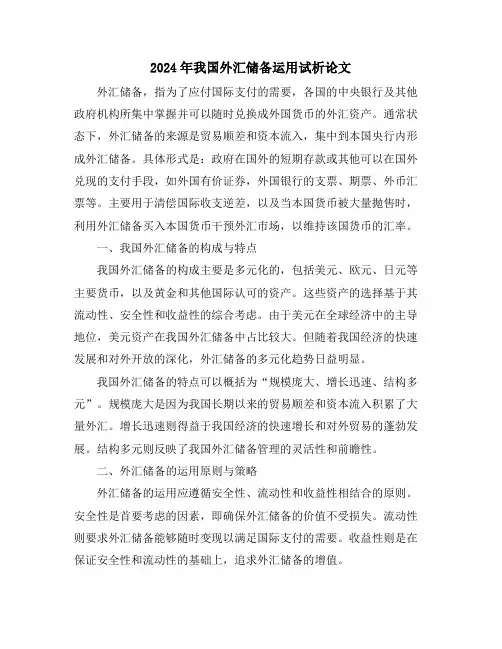 2024年我国外汇储备运用试析论文

外汇储备，指为了应付国际支付的需要，各国的中央银行及其他政府机构所集中掌握并可以随时兑换成外国货币的外汇资产。通常状态下，外汇储备的来源是贸易顺差和资本流入，集中到本国央行内形成外汇储备。具体形式是：政府在国外的短期存款或其他可以在国外兑现的支付手段，如外国有价证券，外国银行的支票、期票、外币汇票等。主要用于清偿国际收支逆差，以及当本国货币被大量抛售时，利用外汇储备买入本国货币干预外汇市场，以维持该国货币的汇率。

一、我国外汇储备的构成与特点

我国外汇储备的构成主要是多元化的，包括美元、欧元、日元等主要货币，以及黄金和其他国际认可的资产。这些资产的选择基于其流动性、安全性和收益性的综合考虑。由于美元在全球经济中的主导地位，美元资产在我国外汇储备中占比较大。但随着我国经济的快速发展和对外开放的深化，外汇储备的多元化趋势日益明显。

我国外汇储备的特点可以概括为“规模庞大、增长迅速、结构多元”。规模庞大是因为我国长期以来的贸易顺差和资本流入积累了大量外汇。增长迅速则得益于我国经济的快速增长和对外贸易的蓬勃发展。结构多元则反映了我国外汇储备管理的灵活性和前瞻性。

二、外汇储备的运用原则与策略

外汇储备的运用应遵循安全性、流动性和收益性相结合的原则。安全性是首要考虑的因素，即确保外汇储备的价值不受损失。流动性则要求外汇储备能够随时变现以满足国际支付的需要。收益性则是在保证安全性和流动性的基础上，追求外汇储备的增值。